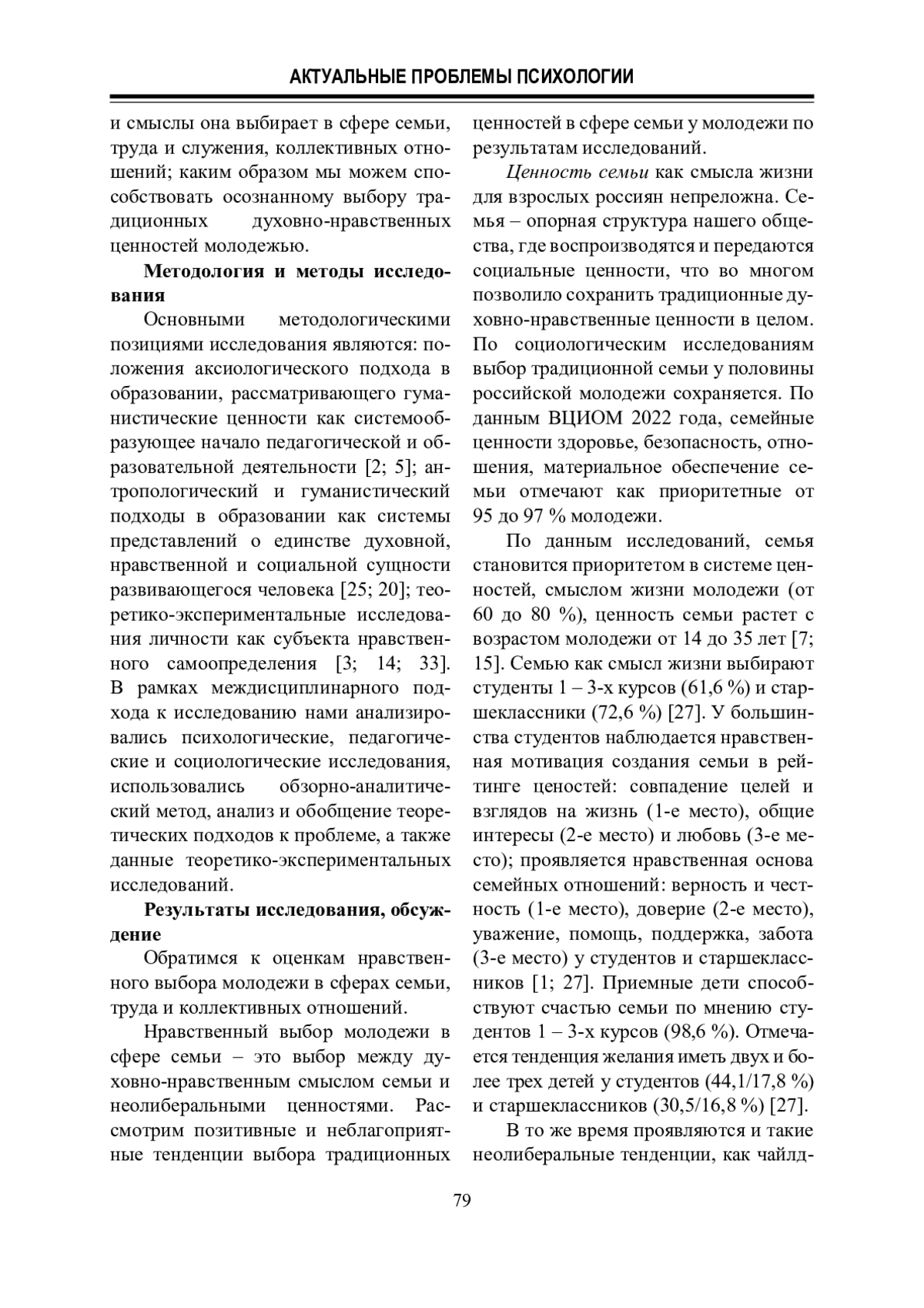 АКТУАЛЬНЫЕ ПРОБЛЕМЫ ПСИХОЛОГИИ

и смыслы она выбирает в сфере семьи, труда и служения, коллективных отношений; каким образом мы можем способствовать осознанному выбору традиционных духовно-нравственных ценностей молодежью.

Методология и методы исследования

Основными методологическими позициями исследования являются: положения аксиологического подхода в образовании, рассматривающего гуманистические ценности как системообразующее начало педагогической и образовательной деятельности [2; 5]; антропологический и гуманистический подходы в образовании как системы представлений о единстве духовной, нравственной и социальной сущности развивающегося человека [25; 20]; теоретико-экспериментальные исследования личности как субъекта нравственного самоопределения [3; 14; 33]. В рамках междисциплинарного подхода к исследованию нами анализировались психологические, педагогические и социологические исследования, использовались обзорно-аналитический метод, анализ и обобщение теоретических подходов к проблеме, а также данные теоретико-экспериментальных исследований.

Результаты исследования, обсуждение

Обратимся к оценкам нравственного выбора молодежи в сферах семьи, труда и коллективных отношений.

Нравственный выбор молодежи в сфере семьи – это выбор между духовно-нравственным смыслом семьи и неолиберальными ценностями. Рассмотрим позитивные и неблагоприятные тенденции выбора традиционных ценностей в сфере семьи у молодежи по результатам исследований.

Ценность семьи как смысла жизни для взрослых россиян непреложна. Семья – опорная структура нашего общества, где воспроизводятся и передаются социальные ценности, что во многом позволило сохранить традиционные духовно-нравственные ценности в целом. По социологическим исследованиям выбор традиционной семьи у половины российской молодежи сохраняется. По данным ВЦИОМ 2022 года, семейные ценности здоровье, безопасность, отношения, материальное обеспечение семьи отмечают как приоритетные от 95 до 97 % молодежи.

По данным исследований, семья становится приоритетом в системе ценностей, смыслом жизни молодежи (от 60 до 80 %), ценность семьи растет с возрастом молодежи от 14 до 35 лет [7; 15]. Семью как смысл жизни выбирают студенты 1 – 3-х курсов (61,6 %) и старшеклассники (72,6 %) [27]. У большинства студентов наблюдается нравственная мотивация создания семьи в рейтинге ценостей: совпадение целей и взглядов на жизнь (1-е место), общие интересы (2-е место) и любовь (3-е место); проявляется нравственная основа семейных отношений: верность и честность (1-е место), доверие (2-е место), уважение, помощь, поддержка, забота (3-е место) у студентов и старшеклассников [1; 27]. Приемные дети способствуют счастью семьи по мнению студентов 1 – 3-х курсов (98,6 %). Отмечается тенденция желания иметь двух и более трех детей у студентов (44,1/17,8 %) и старшеклассников (30,5/16,8 %) [27].

В то же время проявляются и такие неолиберальные тенденции, как чайлд-

79